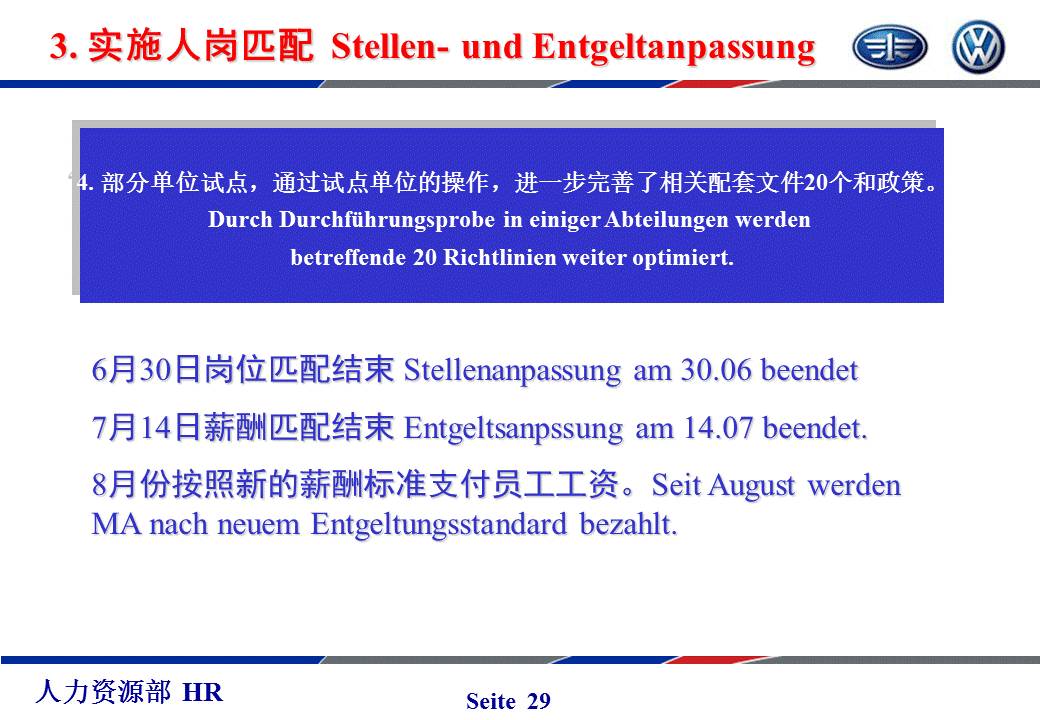 3.实施人岗匹配 Stellen- und Entgeltanpassung

4.部分单位试点，通过试点单位的操作，进一步完善了相关配套文件20个和政策。
Durch Durchführungsprobe in einiger Abteilungen werden
betreffende 20 Richtlinien weiter optimiert.

6月30日岗位匹配结束 Stellenanpassung am 30.06 beendet

7月14日薪酬匹配结束 Entgeltsanpssung am 14.07 beendet.

8月份按照新的薪酬标准支付员工工资。Seit August werden MA nach neuem Entgeltungsstandard bezahlt.

人力资源部 HR

Seite 29